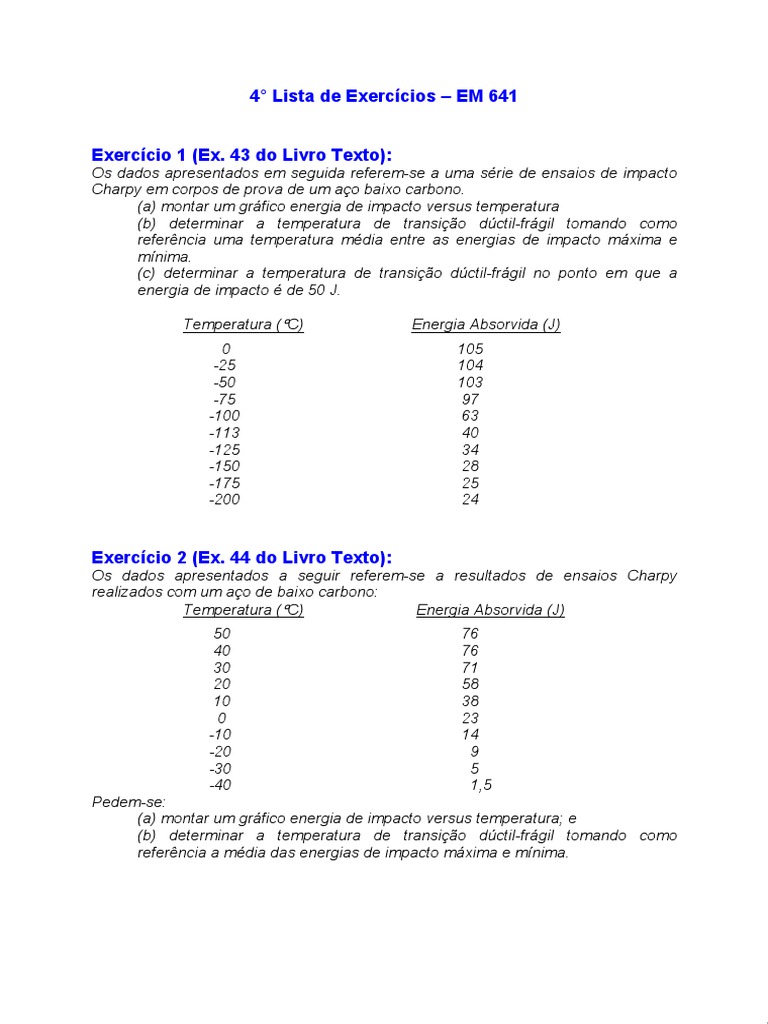 4° Lista de Exercícios – EM 641

Exercício 1 (Ex. 43 do Livro Texto):
Os dados apresentados em seguida referem-se a uma série de ensaios de impacto Charpy em corpos de prova de um aço baixo carbono.
(a) montar um gráfico energia de impacto versus temperatura
(b) determinar a temperatura de transição dúctil-frágil tomando como referência uma temperatura média entre as energias de impacto máxima e mínima.
(c) determinar a temperatura de transição dúctil-frágil no ponto em que a energia de impacto é de 50 J.

| Temperatura (°C) | Energia Absorvida (J) |
|---|---|
| 0 | 105 |
| -25 | 104 |
| -50 | 103 |
| -75 | 97 |
| -100 | 63 |
| -113 | 40 |
| -125 | 34 |
| -150 | 28 |
| -175 | 25 |
| -200 | 24 |

Exercício 2 (Ex. 44 do Livro Texto):
Os dados apresentados a seguir referem-se a resultados de ensaios Charpy realizados com um aço de baixo carbono:

| Temperatura (°C) | Energia Absorvida (J) |
|---|---|
| 50 | 76 |
| 40 | 76 |
| 30 | 71 |
| 20 | 58 |
| 10 | 38 |
| 0 | 23 |
| -10 | 14 |
| -20 | 9 |
| -30 | 5 |
| -40 | 1,5 |

Pedem-se:
(a) montar um gráfico energia de impacto versus temperatura; e
(b) determinar a temperatura de transição dúctil-frágil tomando como referência a média das energias de impacto máxima e mínima.